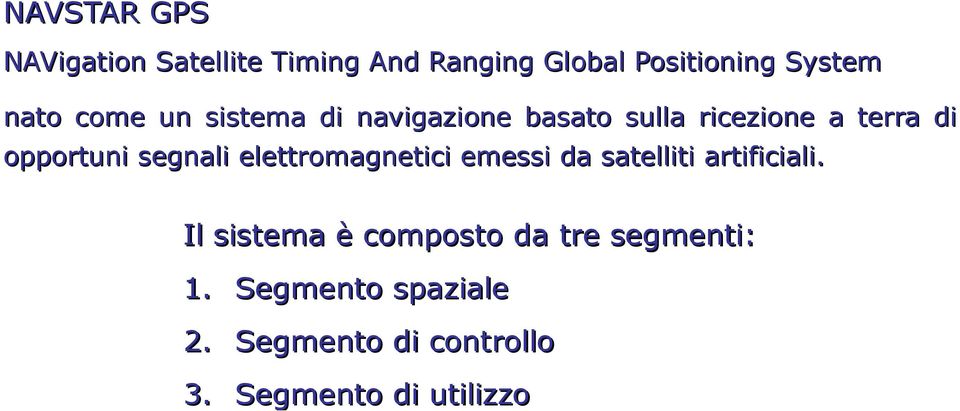 NAVSTAR GPS

NAVigation Satellite Timing And Ranging Global Positioning System

nato come un sistema di navigazione basato sulla ricezione a terra di opportuni segnali elettromagnetici emessi da satelliti artificiali.

Il sistema è composto da tre segmenti:

1. Segmento spaziale

2. Segmento di controllo

3. Segmento di utilizzo